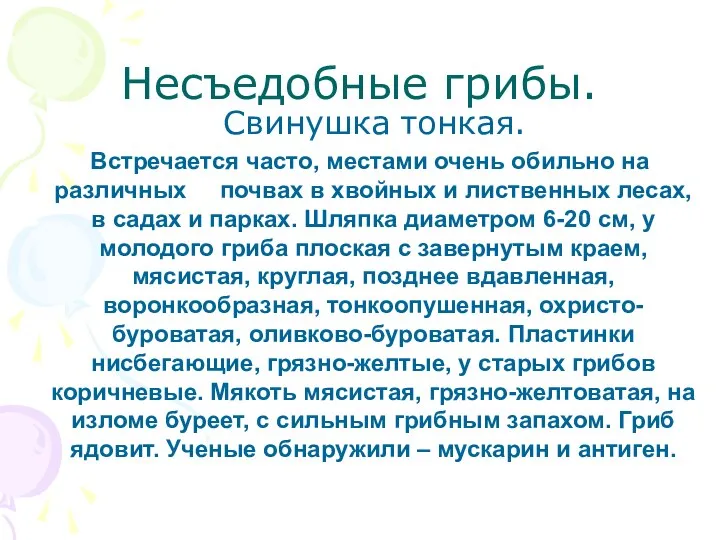 Несъедобные грибы.
Свинушка тонкая.

Встречается часто, местами очень обильно на различных почвах в хвойных и лиственных лесах, в садах и парках. Шляпка диаметром 6-20 см, у молодого гриба плоская с завернутым краем, мясистая, круглая, позднее вдавленная, воронкообразная, тонкоопушенная, охристо-буроватая, оливково-буроватая. Пластинки нисбегающие, грязно-желтые, у старых грибов коричневые. Мякоть мясистая, грязно-желтоватая, на изломе буреет, с сильным грибным запахом. Гриб ядовит. Ученые обнаружили – мускарин и антиген.